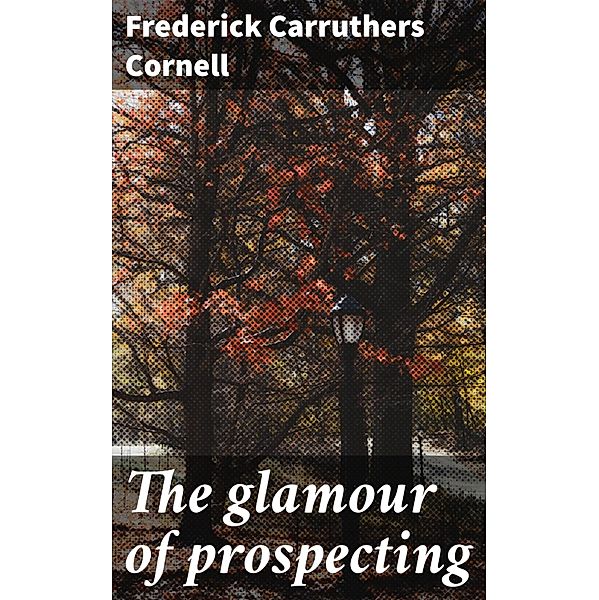 Frederick Carruthers Cornell

The glamour of prospecting